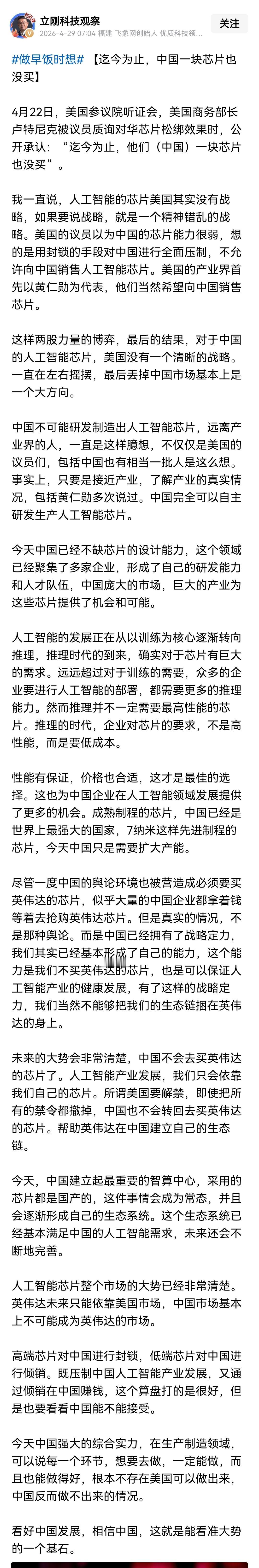 立刚科技观察
2026-4-29 07:04 福建 飞象网创始人 优质科技领...
关注

#做早饭时想# 【迄今为止，中国一块芯片也没买】

4月22日，美国参议院听证会，美国商务部长卢特尼克被议员质询对华芯片松绑效果时，公开承认：“迄今为止，他们（中国）一块芯片也没买”。

我一直说，人工智能的芯片美国其实没有战略，如果要说战略，就是一个精神错乱的战略。美国的议员以为中国的芯片能力很弱，想的是用封锁的手段对中国进行全面压制，不允许向中国销售人工智能芯片。美国的产业界首先以黄仁勋为代表，他们当然希望向中国销售芯片。

这样两股力量的博弈，最后的结果，对于中国的人工智能芯片，美国没有一个清晰的战略。一直在左右摇摆，最后丢掉中国市场基本上是一个大方向。

中国不可能研发制造出人工智能芯片，远离产业界的人，一直是这样臆想，不仅仅是美国的议员们，包括中国也有相当一批人是这么想。事实上，只要是接近产业，了解产业的真实情况，包括黄仁勋多次说过。中国完全可以自主研发生产人工智能芯片。

今天中国已经不缺芯片的设计能力，这个领域已经聚集了多家企业，形成了自己的研发能力和人才队伍，中国庞大的市场，巨大的产业为这些芯片提供了机会和可能。

人工智能的发展正在从以训练为核心逐渐转向推理，推理时代的到来，确实对于芯片有巨大的需求。远远超过对于训练的需要，众多的企业要进行人工智能的部署，都需要更多的推理能力。然而推理并不一定需要最高性能的芯片。推理的时代，企业对芯片的要求，不是高性能，而是要低成本。

性能有保证，价格也合适，这才是最佳的选择。这也为中国企业在人工智能领域发展提供了更多的机会。成熟制程的芯片，中国已经是世界上最强大的国家，7纳米这样先进制程的芯片，今天中国只是需要扩大产能。

尽管一度中国的舆论环境也被营造成必须要买英伟达的芯片，似乎大量的中国企业都拿着钱等着去抢购英伟达芯片。但是真实的情况，不是那种舆论。而是中国已经拥有了战略定力，我们其实已经基本形成了自己的能力，这个能力是我们不买英伟达的芯片，也是可以保证人工智能产业的健康发展，有了这样的战略定力，我们当然不能够把我们的生态链捆在英伟达的身上。

未来的大势会非常清楚，中国不会去买英伟达的芯片了。人工智能产业发展，我们只会依靠我们自己的芯片。所谓美国要解禁，即使把所有的禁令都撤掉，中国也不会转回去买英伟达的芯片。帮助英伟达在中国建立自己的生态链。

今天，中国建立起最重要的智算中心，采用的芯片都是国产的，这件事情会成为常态，并且会逐渐形成自己的生态系统。这个生态系统已经基本满足中国的人工智能需求，未来还会不断地完善。

人工智能芯片整个市场的大势已经非常清楚。英伟达未来只能依靠美国市场，中国市场基本上不可能成为英伟达的市场。

高端芯片对中国进行封锁，低端芯片对中国进行倾销。既压制中国人工智能产业发展，又通过倾销在中国赚钱，这个算盘打的是很好，但是也要看看中国能不能接受。

今天中国强大的综合实力，在生产制造领域，可以说每一个环节，想要去做，一定能做，而且也能做得好，根本不存在美国可以做出来，中国反而做不出来的情况。

看好中国发展，相信中国，这就是能看准大势的一个基石。